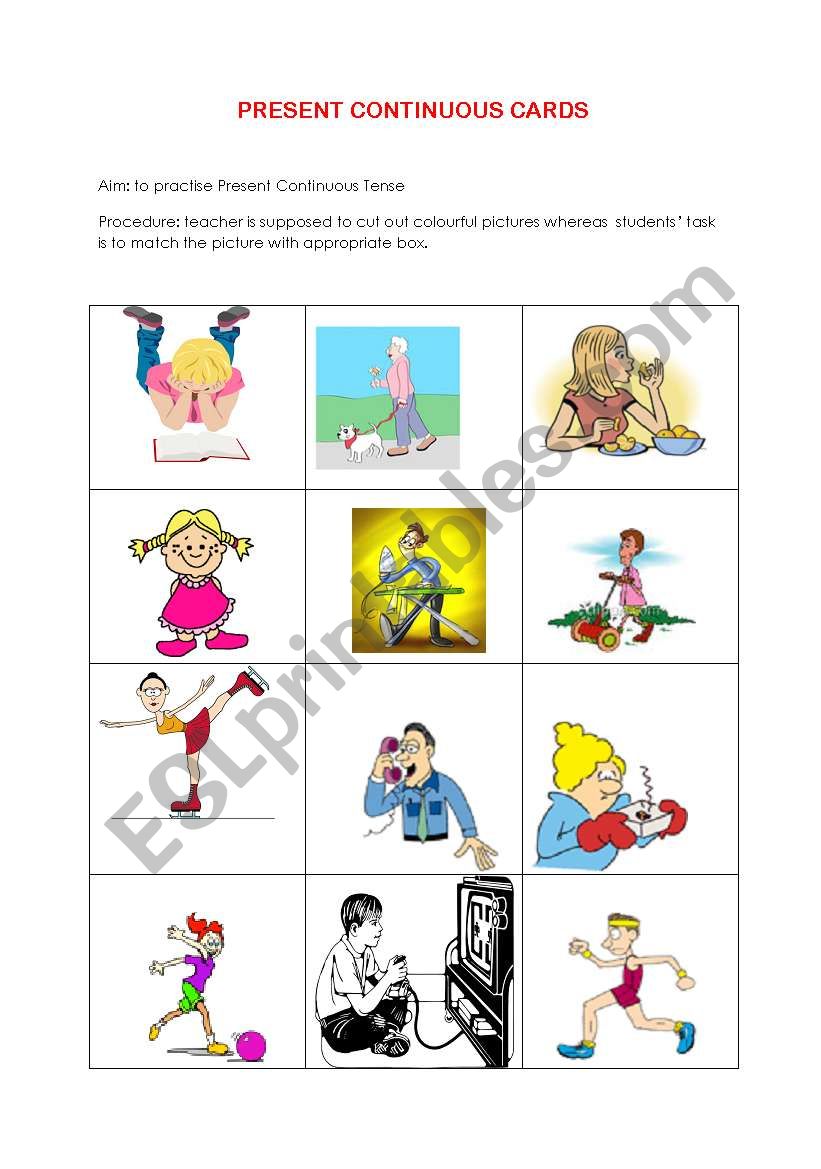 PRESENT CONTINUOUS CARDS

Aim: to practise Present Continuous Tense

Procedure: teacher is supposed to cut out colourful pictures whereas students' task is to match the picture with appropriate box.

ESLprintables.com